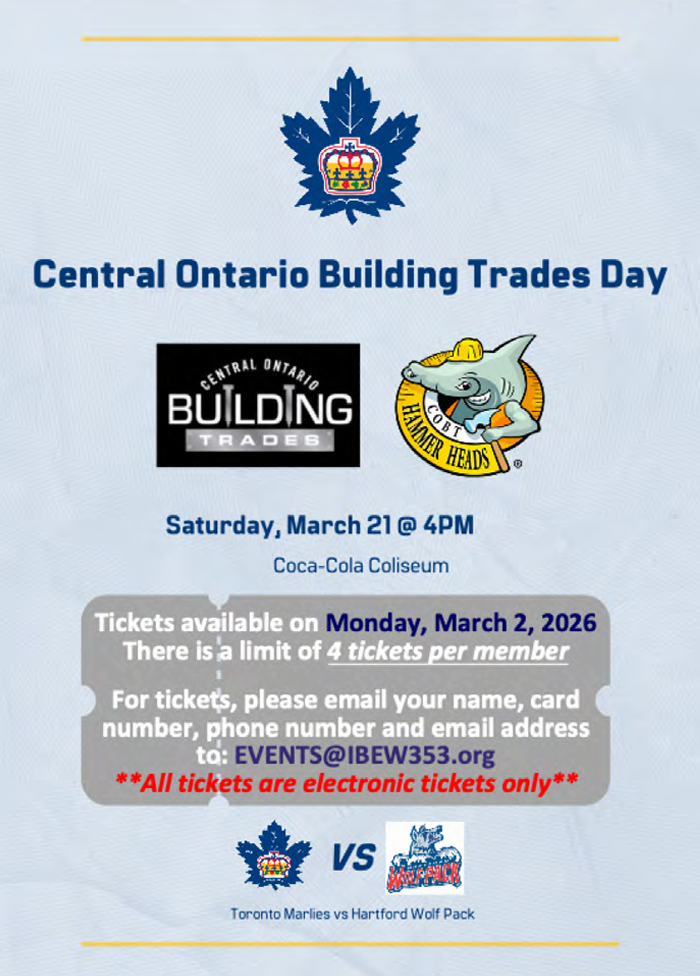 Central Ontario Building Trades Day

CENTRAL ONTARIO
BUILDING
TRADES

COBT
HAMMER HEADS

Saturday, March 21 @ 4PM

Coca-Cola Coliseum

Tickets available on Monday, March 2, 2026
There is a limit of 4 tickets per member

For tickets, please email your name, card number, phone number and email address to: EVENTS@IBEW353.org
**All tickets are electronic tickets only**

VS

WOLF PACK

Toronto Marlies vs Hartford Wolf Pack